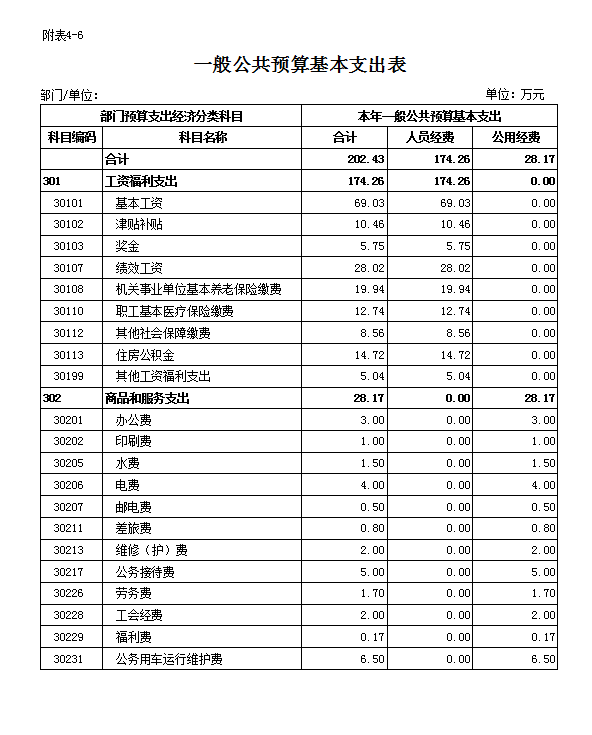 附表4-6

一般公共预算基本支出表

部门/单位：

单位：万元

| 部门预算支出经济分类科目 | | 本年一般公共预算基本支出 | | |
|---|---|---|---|---|
| 科目编码 | 科目名称 | 合计 | 人员经费 | 公用经费 |
| | 合计 | 202.43 | 174.26 | 28.17 |
| 301 | 工资福利支出 | 174.26 | 174.26 | 0.00 |
| 30101 | 基本工资 | 69.03 | 69.03 | 0.00 |
| 30102 | 津贴补贴 | 10.46 | 10.46 | 0.00 |
| 30103 | 奖金 | 5.75 | 5.75 | 0.00 |
| 30107 | 绩效工资 | 28.02 | 28.02 | 0.00 |
| 30108 | 机关事业单位基本养老保险缴费 | 19.94 | 19.94 | 0.00 |
| 30110 | 职工基本医疗保险缴费 | 12.74 | 12.74 | 0.00 |
| 30112 | 其他社会保障缴费 | 8.56 | 8.56 | 0.00 |
| 30113 | 住房公积金 | 14.72 | 14.72 | 0.00 |
| 30199 | 其他工资福利支出 | 5.04 | 5.04 | 0.00 |
| 302 | 商品和服务支出 | 28.17 | 0.00 | 28.17 |
| 30201 | 办公费 | 3.00 | 0.00 | 3.00 |
| 30202 | 印刷费 | 1.00 | 0.00 | 1.00 |
| 30205 | 水费 | 1.50 | 0.00 | 1.50 |
| 30206 | 电费 | 4.00 | 0.00 | 4.00 |
| 30207 | 邮电费 | 0.50 | 0.00 | 0.50 |
| 30211 | 差旅费 | 0.80 | 0.00 | 0.80 |
| 30213 | 维修（护）费 | 2.00 | 0.00 | 2.00 |
| 30217 | 公务接待费 | 5.00 | 0.00 | 5.00 |
| 30226 | 劳务费 | 1.70 | 0.00 | 1.70 |
| 30228 | 工会经费 | 2.00 | 0.00 | 2.00 |
| 30229 | 福利费 | 0.17 | 0.00 | 0.17 |
| 30231 | 公务用车运行维护费 | 6.50 | 0.00 | 6.50 |